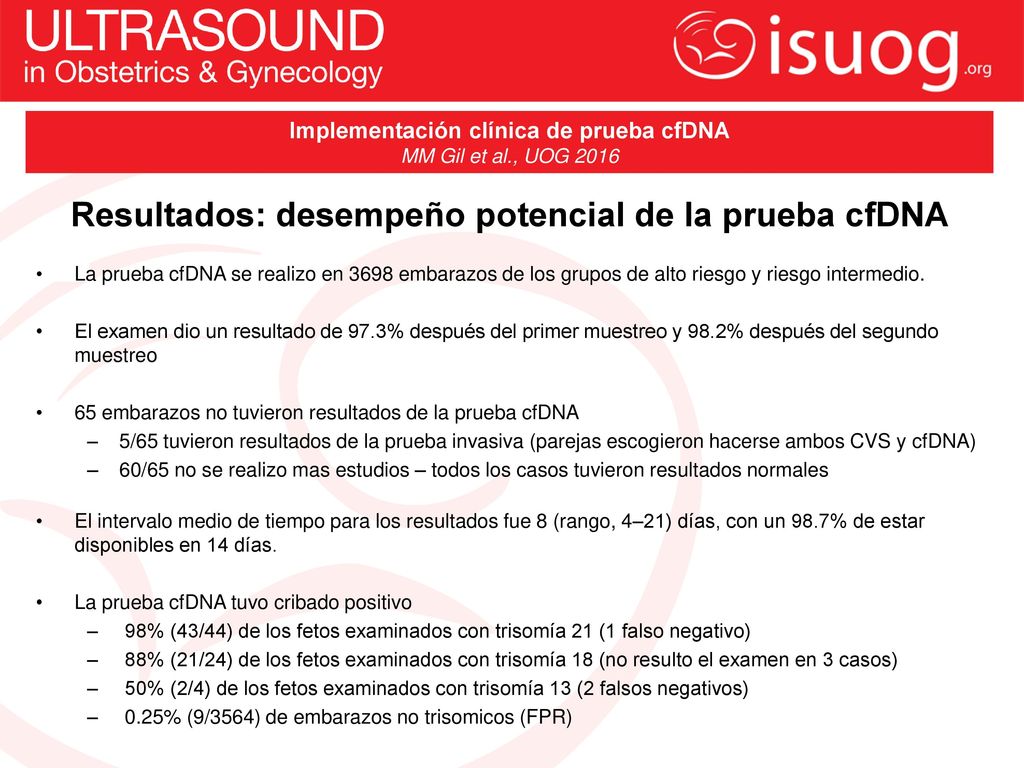 ULTRASOUND
in Obstetrics & Gynecology

isuog.org

Implementación clínica de prueba cfDNA
MM Gil et al., UOG 2016

Resultados: desempeño potencial de la prueba cfDNA

• La prueba cfDNA se realizo en 3698 embarazos de los grupos de alto riesgo y riesgo intermedio.

• El examen dio un resultado de 97.3% después del primer muestreo y 98.2% después del segundo muestreo

• 65 embarazos no tuvieron resultados de la prueba cfDNA
– 5/65 tuvieron resultados de la prueba invasiva (parejas escogieron hacerse ambos CVS y cfDNA)
– 60/65 no se realizo mas estudios – todos los casos tuvieron resultados normales

• El intervalo medio de tiempo para los resultados fue 8 (rango, 4–21) días, con un 98.7% de estar disponibles en 14 días.

• La prueba cfDNA tuvo cribado positivo
– 98% (43/44) de los fetos examinados con trisomía 21 (1 falso negativo)
– 88% (21/24) de los fetos examinados con trisomía 18 (no resulto el examen en 3 casos)
– 50% (2/4) de los fetos examinados con trisomía 13 (2 falsos negativos)
– 0.25% (9/3564) de embarazos no trisomicos (FPR)